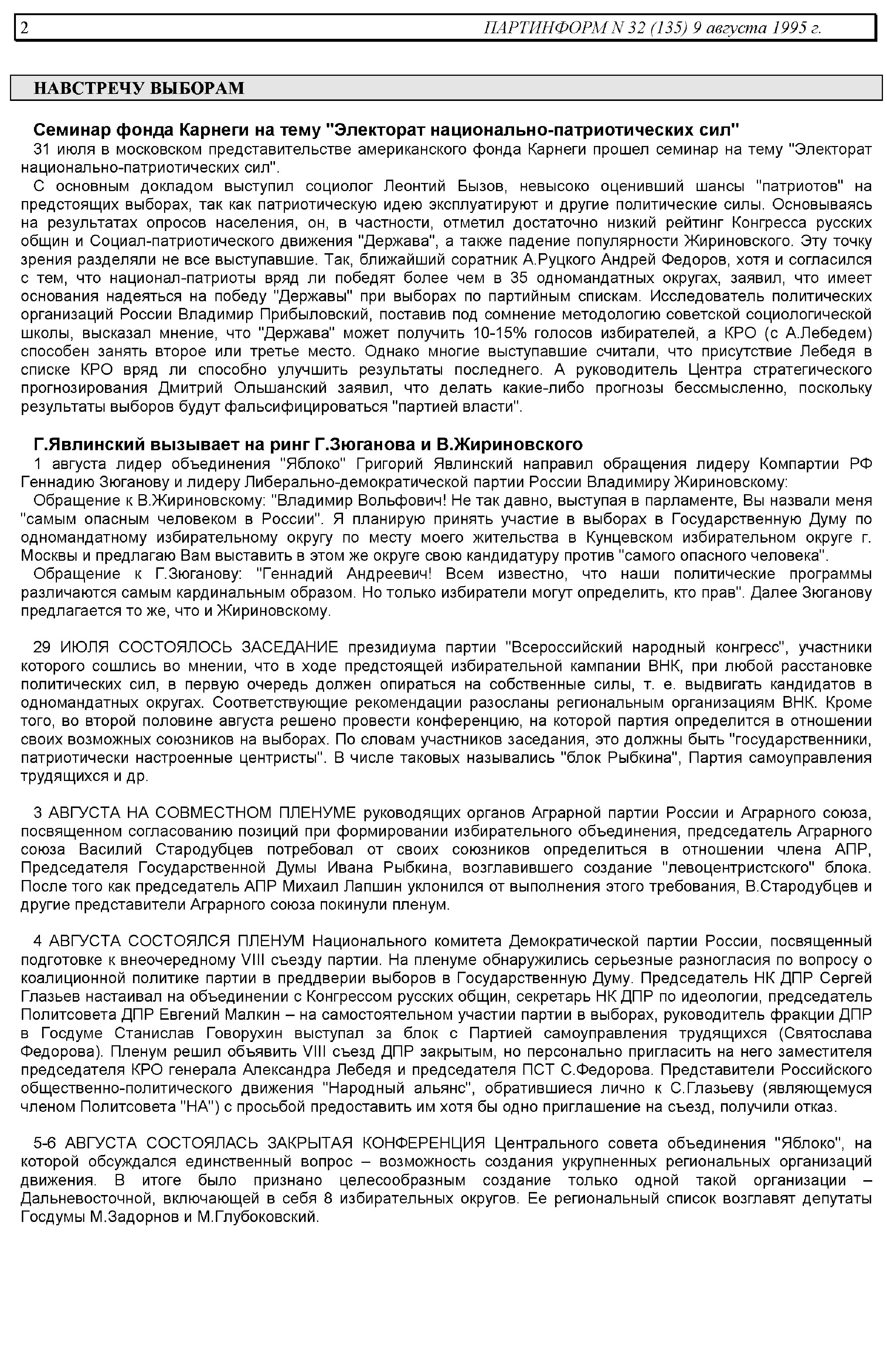 2 ПАРТИНФОРМ N 32 (135) 9 августа 1995 г.

НАВСТРЕЧУ ВЫБОРАМ

Семинар фонда Карнеги на тему "Электорат национально-патриотических сил"
31 июля в московском представительстве американского фонда Карнеги прошел семинар на тему "Электорат национально-патриотических сил".
С основным докладом выступил социолог Леонтий Бызов, невысоко оценивший шансы "патриотов" на предстоящих выборах, так как патриотическую идею эксплуатируют и другие политические силы. Основываясь на результатах опросов населения, он, в частности, отметил достаточно низкий рейтинг Конгресса русских общин и Социал-патриотического движения "Держава", а также падение популярности Жириновского. Эту точку зрения разделяли не все выступавшие. Так, ближайший соратник А.Руцкого Андрей Федоров, хотя и согласился с тем, что национал-патриоты вряд ли победят более чем в 35 одномандатных округах, заявил, что имеет основания надеяться на победу "Державы" при выборах по партийным спискам. Исследователь политических организаций России Владимир Прибыловский, поставив под сомнение методологию советской социологической школы, высказал мнение, что "Держава" может получить 10-15% голосов избирателей, а КРО (с А.Лебедем) способен занять второе или третье место. Однако многие выступавшие считали, что присутствие Лебедя в списке КРО вряд ли способно улучшить результаты последнего. А руководитель Центра стратегического прогнозирования Дмитрий Ольшанский заявил, что делать какие-либо прогнозы бессмысленно, поскольку результаты выборов будут фальсифицироваться "партией власти".

Г.Явлинский вызывает на ринг Г.Зюганова и В.Жириновского
1 августа лидер объединения "Яблоко" Григорий Явлинский направил обращения лидеру Компартии РФ Геннадию Зюганову и лидеру Либерально-демократической партии России Владимиру Жириновскому:
Обращение к В.Жириновскому: "Владимир Вольфович! Не так давно, выступая в парламенте, Вы назвали меня "самым опасным человеком в России". Я планирую принять участие в выборах в Государственную Думу по одномандатному избирательному округу по месту моего жительства в Кунцевском избирательном округе г. Москвы и предлагаю Вам выставить в этом же округе свою кандидатуру против "самого опасного человека".
Обращение к Г.Зюганову: "Геннадий Андреевич! Всем известно, что наши политические программы различаются самым кардинальным образом. Но только избиратели могут определить, кто прав". Далее Зюганову предлагается то же, что и Жириновскому.

29 ИЮЛЯ СОСТОЯЛОСЬ ЗАСЕДАНИЕ президиума партии "Всероссийский народный конгресс", участники которого сошлись во мнении, что в ходе предстоящей избирательной кампании ВНК, при любой расстановке политических сил, в первую очередь должен опираться на собственные силы, т. е. выдвигать кандидатов в одномандатных округах. Соответствующие рекомендации разосланы региональным организациям ВНК. Кроме того, во второй половине августа решено провести конференцию, на которой партия определится в отношении своих возможных союзников на выборах. По словам участников заседания, это должны быть "государственники, патриотически настроенные центристы". В числе таковых назывались "блок Рыбкина", Партия самоуправления трудящихся и др.

3 АВГУСТА НА СОВМЕСТНОМ ПЛЕНУМЕ руководящих органов Аграрной партии России и Аграрного союза, посвященном согласованию позиций при формировании избирательного объединения, председатель Аграрного союза Василий Стародубцев потребовал от своих союзников определиться в отношении члена АПР, Председателя Государственной Думы Ивана Рыбкина, возглавившего создание "левоцентристского" блока. После того как председатель АПР Михаил Лапшин уклонился от выполнения этого требования, В.Стародубцев и другие представители Аграрного союза покинули пленум.

4 АВГУСТА СОСТОЯЛСЯ ПЛЕНУМ Национального комитета Демократической партии России, посвященный подготовке к внеочередному VIII съезду партии. На пленуме обнаружились серьезные разногласия по вопросу о коалиционной политике партии в преддверии выборов в Государственную Думу. Председатель НК ДПР Сергей Глазьев настаивал на объединении с Конгрессом русских общин, секретарь НК ДПР по идеологии, председатель Политсовета ДПР Евгений Малкин – на самостоятельном участии партии в выборах, руководитель фракции ДПР в Госдуме Станислав Говорухин выступал за блок с Партией самоуправления трудящихся (Святослава Федорова). Пленум решил объявить VIII съезд ДПР закрытым, но персонально пригласить на него заместителя председателя КРО генерала Александра Лебедя и председателя ПСТ С.Федорова. Представители Российского общественно-политического движения "Народный альянс", обратившиеся лично к С.Глазьеву (являющемуся членом Политсовета "НА") с просьбой предоставить им хотя бы одно приглашение на съезд, получили отказ.

5-6 АВГУСТА СОСТОЯЛАСЬ ЗАКРЫТАЯ КОНФЕРЕНЦИЯ Центрального совета объединения "Яблоко", на которой обсуждался единственный вопрос – возможность создания укрупненных региональных организаций движения. В итоге было признано целесообразным создание только одной такой организации – Дальневосточной, включающей в себя 8 избирательных округов. Ее региональный список возглавят депутаты Госдумы М.Задорнов и М.Глубоковский.